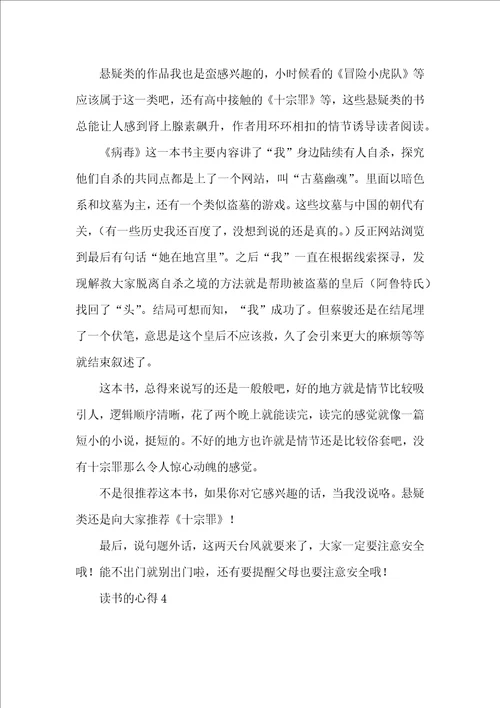 悬疑类的作品我也是蛮感兴趣的，小时候看的《冒险小虎队》等应该属于这一类吧，还有高中接触的《十宗罪》等，这些悬疑类的书总能让人感到肾上腺素飙升，作者用环环相扣的情节诱导读者阅读。

《病毒》这一本书主要内容讲了“我”身边陆续有人自杀，探究他们自杀的共同点都是上了一个网站，叫“古墓幽魂”。里面以暗色系和坟墓为主，还有一个类似盗墓的游戏。这些坟墓与中国的朝代有关，（有一些历史我还百度了，没想到说的还是真的。）反正网站浏览到最后有句话“她在地宫里”。之后“我”一直在根据线索探寻，发现解救大家脱离自杀之境的方法就是帮助被盗墓的皇后（阿鲁特氏）找回了“头”。结局可想而知，“我”成功了。但蔡骏还是在结尾埋了一个伏笔，意思是这个皇后不应该救，久了会引来更大的麻烦等等就结束叙述了。

这本书，总得来说写的还是一般般吧，好的地方就是情节比较吸引人，逻辑顺序清晰，花了两个晚上就能读完，读完的感觉就像一篇短小的小说，挺短的。不好的地方也许就是情节还是比较俗套吧，没有十宗罪那么令人惊心动魄的感觉。

不是很推荐这本书，如果你对它感兴趣的话，当我没说咯。悬疑类还是向大家推荐《十宗罪》！

最后，说句题外话，这两天台风就要来了，大家一定要注意安全哦！能不出门就别出门啦，还有要提醒父母也要注意安全哦！

读书的心得 4